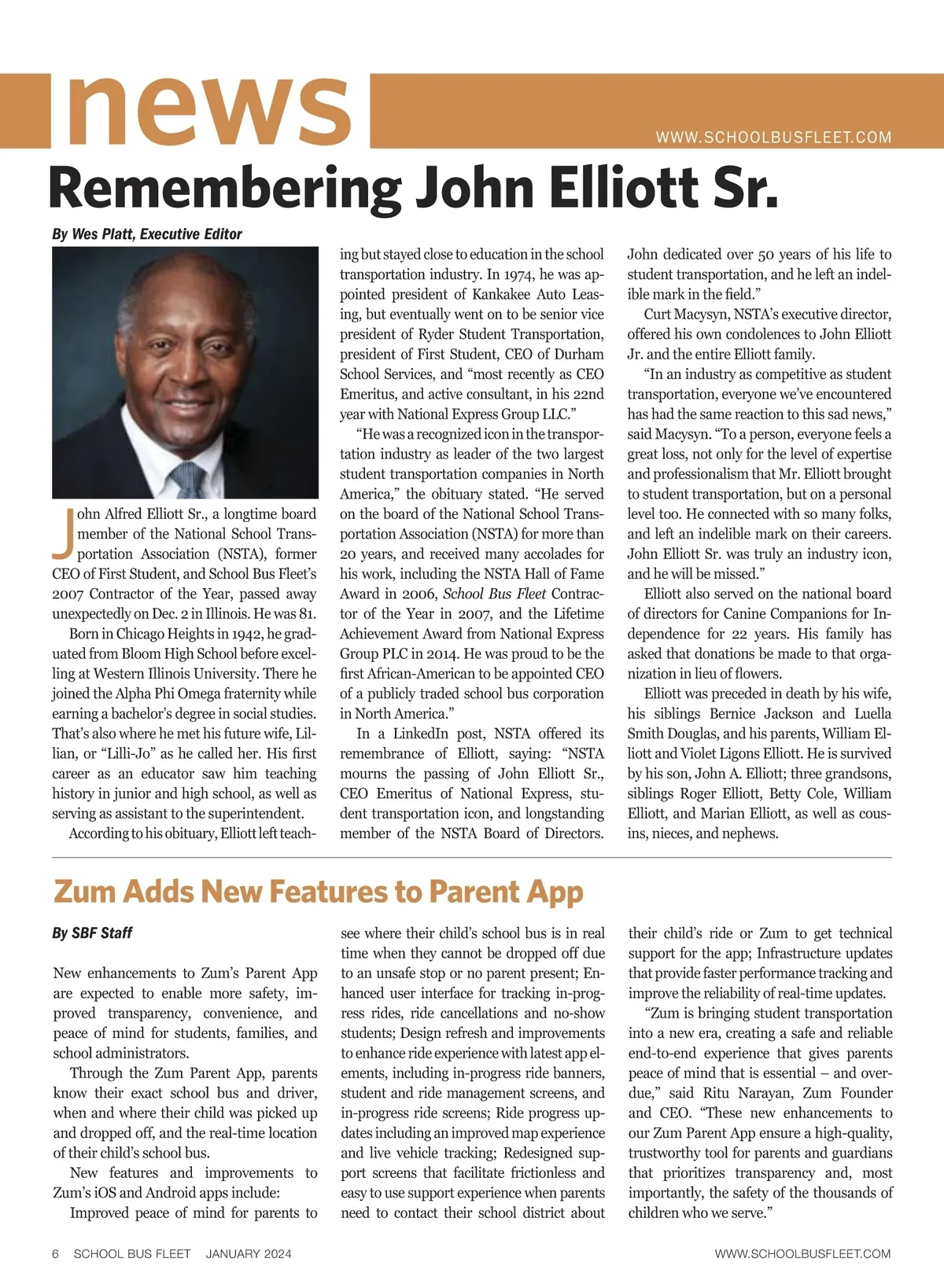 news

WWW.SCHOOLBUSFLEET.COM

Remembering John Elliott Sr.

By Wes Platt, Executive Editor

John Alfred Elliott Sr., a longtime board member of the National School Transportation Association (NSTA), former CEO of First Student, and School Bus Fleet's 2007 Contractor of the Year, passed away unexpectedly on Dec. 2 in Illinois. He was 81.

Born in Chicago Heights in 1942, he graduated from Bloom High School before excelling at Western Illinois University. There he joined the Alpha Phi Omega fraternity while earning a bachelor's degree in social studies. That's also where he met his future wife, Lillian, or "Lilli-Jo" as he called her. His first career as an educator saw him teaching history in junior and high school, as well as serving as assistant to the superintendent.

According to his obituary, Elliott left teaching but stayed close to education in the school transportation industry. In 1974, he was appointed president of Kankakee Auto Leasing, but eventually went on to be senior vice president of Ryder Student Transportation, president of First Student, CEO of Durham School Services, and "most recently as CEO Emeritus, and active consultant, in his 22nd year with National Express Group LLC."

"He was a recognized icon in the transportation industry as leader of the two largest student transportation companies in North America," the obituary stated. "He served on the board of the National School Transportation Association (NSTA) for more than 20 years, and received many accolades for his work, including the NSTA Hall of Fame Award in 2006, School Bus Fleet Contractor of the Year in 2007, and the Lifetime Achievement Award from National Express Group PLC in 2014. He was proud to be the first African-American to be appointed CEO of a publicly traded school bus corporation in North America."

In a LinkedIn post, NSTA offered its remembrance of Elliott, saying: "NSTA mourns the passing of John Elliott Sr., CEO Emeritus of National Express, student transportation icon, and longstanding member of the NSTA Board of Directors. John dedicated over 50 years of his life to student transportation, and he left an indelible mark in the field."

Curt Macysyn, NSTA's executive director, offered his own condolences to John Elliott Jr. and the entire Elliott family.

"In an industry as competitive as student transportation, everyone we've encountered has had the same reaction to this sad news," said Macysyn. "To a person, everyone feels a great loss, not only for the level of expertise and professionalism that Mr. Elliott brought to student transportation, but on a personal level too. He connected with so many folks, and left an indelible mark on their careers. John Elliott Sr. was truly an industry icon, and he will be missed."

Elliott also served on the national board of directors for Canine Companions for Independence for 22 years. His family has asked that donations be made to that organization in lieu of flowers.

Elliott was preceded in death by his wife, his siblings Bernice Jackson and Luella Smith Douglas, and his parents, William Elliott and Violet Ligons Elliott. He is survived by his son, John A. Elliott; three grandsons, siblings Roger Elliott, Betty Cole, William Elliott, and Marian Elliott, as well as cousins, nieces, and nephews.

Zum Adds New Features to Parent App

By SBF Staff

New enhancements to Zum's Parent App are expected to enable more safety, improved transparency, convenience, and peace of mind for students, families, and school administrators.

Through the Zum Parent App, parents know their exact school bus and driver, when and where their child was picked up and dropped off, and the real-time location of their child's school bus.

New features and improvements to Zum's iOS and Android apps include:

Improved peace of mind for parents to see where their child's school bus is in real time when they cannot be dropped off due to an unsafe stop or no parent present; Enhanced user interface for tracking in-progress rides, ride cancellations and no-show students; Design refresh and improvements to enhance ride experience with latest app elements, including in-progress ride banners, student and ride management screens, and in-progress ride screens; Ride progress updates including an improved map experience and live vehicle tracking; Redesigned support screens that facilitate frictionless and easy to use support experience when parents need to contact their school district about their child's ride or Zum to get technical support for the app; Infrastructure updates that provide faster performance tracking and improve the reliability of real-time updates.

"Zum is bringing student transportation into a new era, creating a safe and reliable end-to-end experience that gives parents peace of mind that is essential – and overdue," said Ritu Narayan, Zum Founder and CEO. "These new enhancements to our Zum Parent App ensure a high-quality, trustworthy tool for parents and guardians that prioritizes transparency and, most importantly, the safety of the thousands of children who we serve."

6 SCHOOL BUS FLEET JANUARY 2024

WWW.SCHOOLBUSFLEET.COM